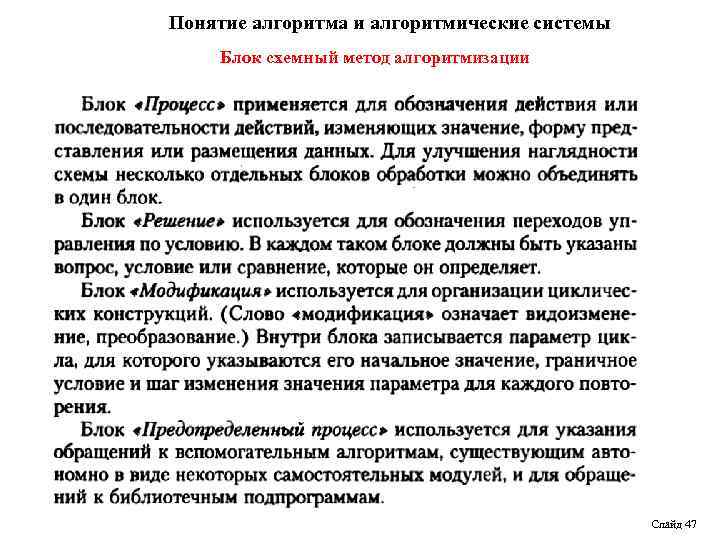 Понятие алгоритма и алгоритмические системы

Блок схемный метод алгоритмизации

Блок «Процесс» применяется для обозначения действия или последовательности действий, изменяющих значение, форму представления или размещения данных. Для улучшения наглядности схемы несколько отдельных блоков обработки можно объединять в один блок.

Блок «Решение» используется для обозначения переходов управления по условию. В каждом таком блоке должны быть указаны вопрос, условие или сравнение, которые он определяет.

Блок «Модификация» используется для организации циклических конструкций. (Слово «модификация» означает видоизменение, преобразование.) Внутри блока записывается параметр цикла, для которого указываются его начальное значение, граничное условие и шаг изменения значения параметра для каждого повторения.

Блок «Предопределенный процесс» используется для указания обращений к вспомогательным алгоритмам, существующим автономно в виде некоторых самостоятельных модулей, и для обращений к библиотечным подпрограммам.

Слайд 47